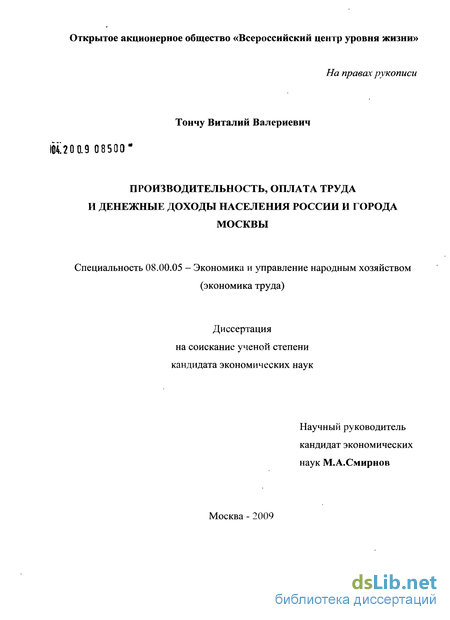 Открытое акционерное общество «Всероссийский центр уровня жизни»

На правах рукописи

Тончу Виталий Валериевич

04.2009 08500

ПРОИЗВОДИТЕЛЬНОСТЬ, ОПЛАТА ТРУДА И ДЕНЕЖНЫЕ ДОХОДЫ НАСЕЛЕНИЯ РОССИИ И ГОРОДА МОСКВЫ

Специальность 08.00.05 – Экономика и управление народным хозяйством (экономика труда)

Диссертация
на соискание ученой степени
кандидата экономических наук

Научный руководитель
кандидат экономических
наук М.А.Смирнов

Москва - 2009

dsLib.net
библиотека диссертаций